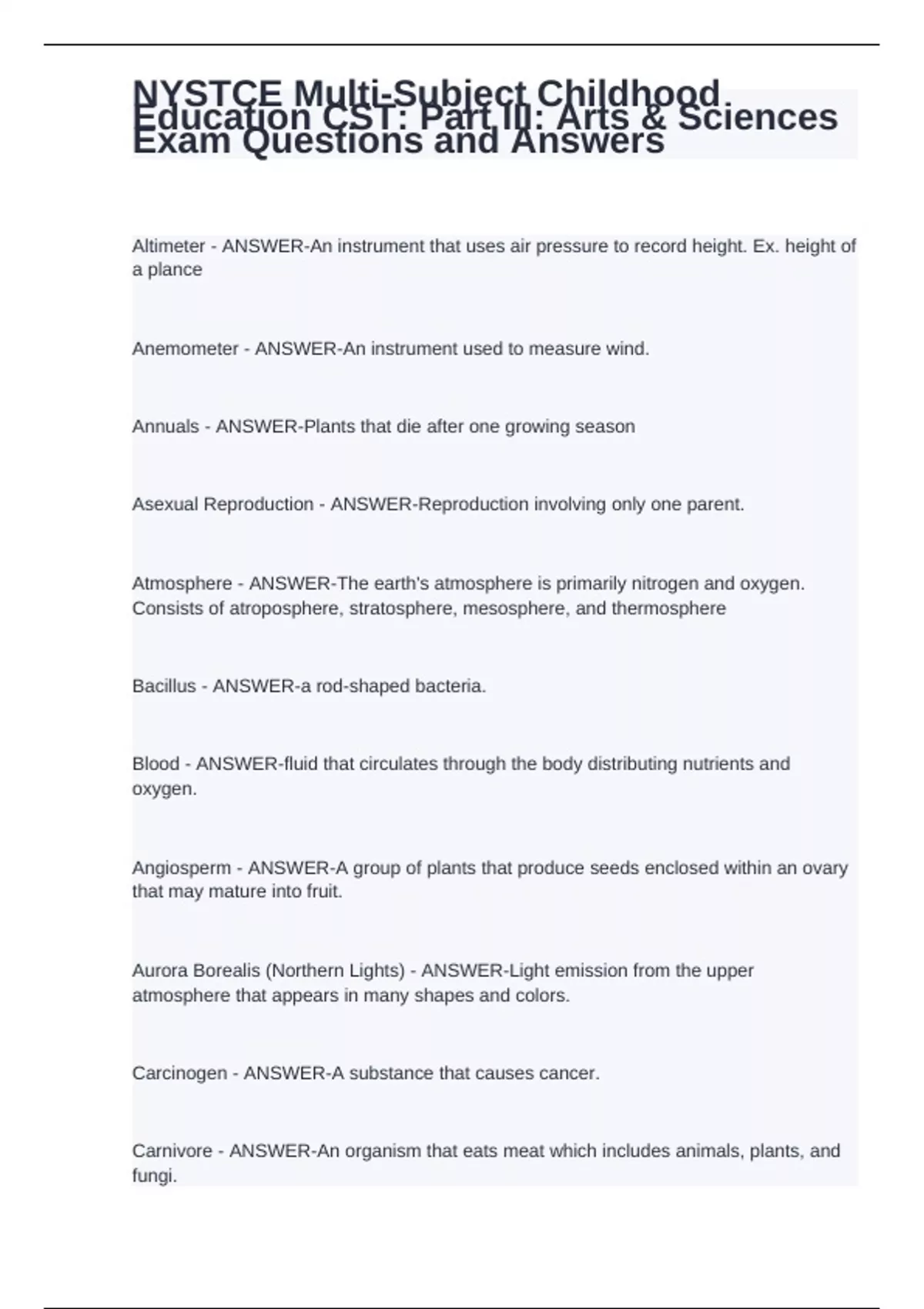 NYSTCE Multi-Subject Childhood Education CST: Part III: Arts & Sciences Exam Questions and Answers

Altimeter - ANSWER-An instrument that uses air pressure to record height. Ex. height of a plance

Anemometer - ANSWER-An instrument used to measure wind.

Annuals - ANSWER-Plants that die after one growing season

Asexual Reproduction - ANSWER-Reproduction involving only one parent.

Atmosphere - ANSWER-The earth's atmosphere is primarily nitrogen and oxygen. Consists of atroposphere, stratosphere, mesosphere, and thermosphere

Bacillus - ANSWER-a rod-shaped bacteria.

Blood - ANSWER-fluid that circulates through the body distributing nutrients and oxygen.

Angiosperm - ANSWER-A group of plants that produce seeds enclosed within an ovary that may mature into fruit.

Aurora Borealis (Northern Lights) - ANSWER-Light emission from the upper atmosphere that appears in many shapes and colors.

Carcinogen - ANSWER-A substance that causes cancer.

Carnivore - ANSWER-An organism that eats meat which includes animals, plants, and fungi.